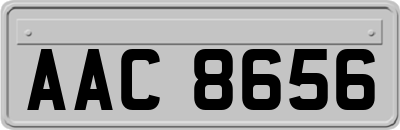 AAC 8656